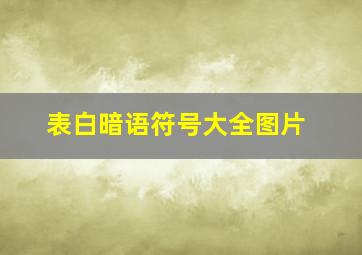 表白暗语符号大全图片